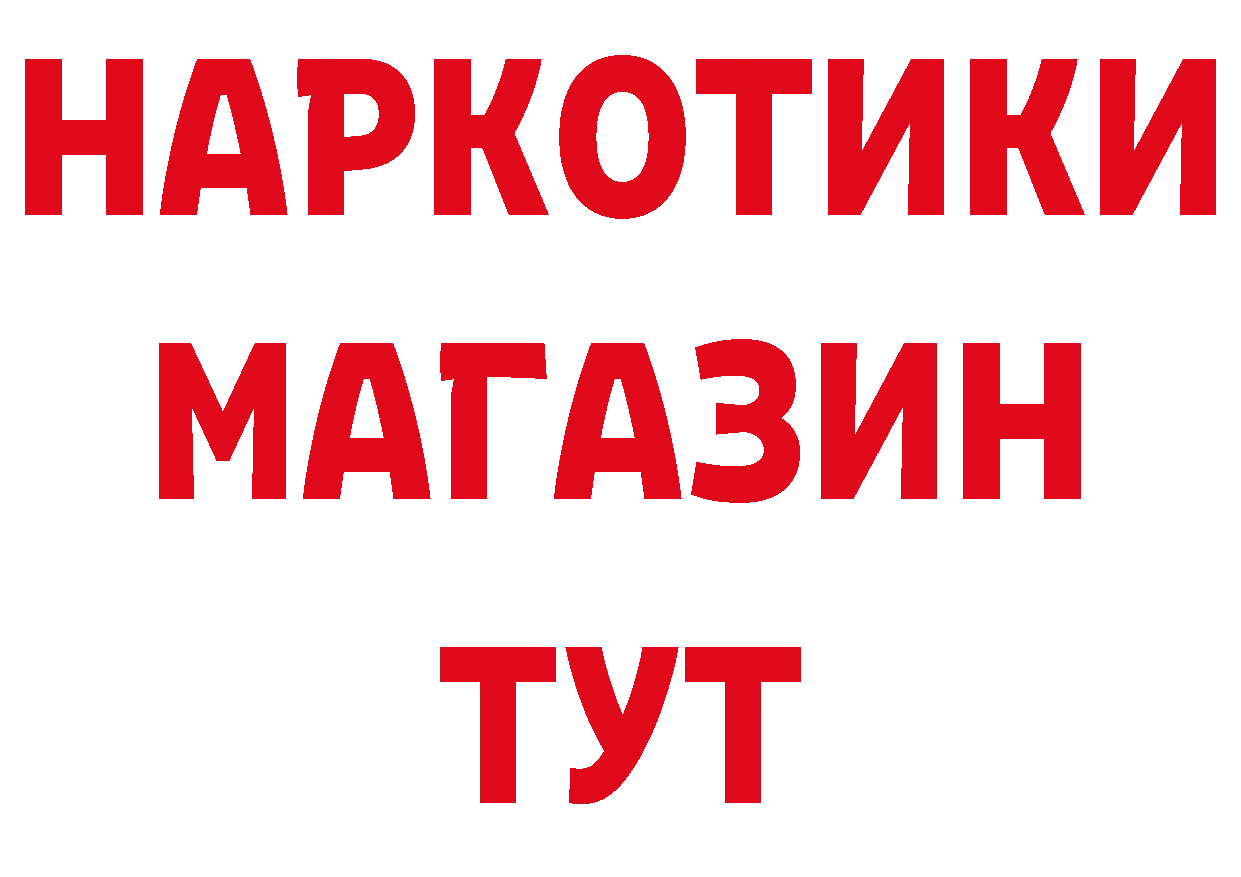 НАРКОТИКИ
МАГАЗИН
ТУТ